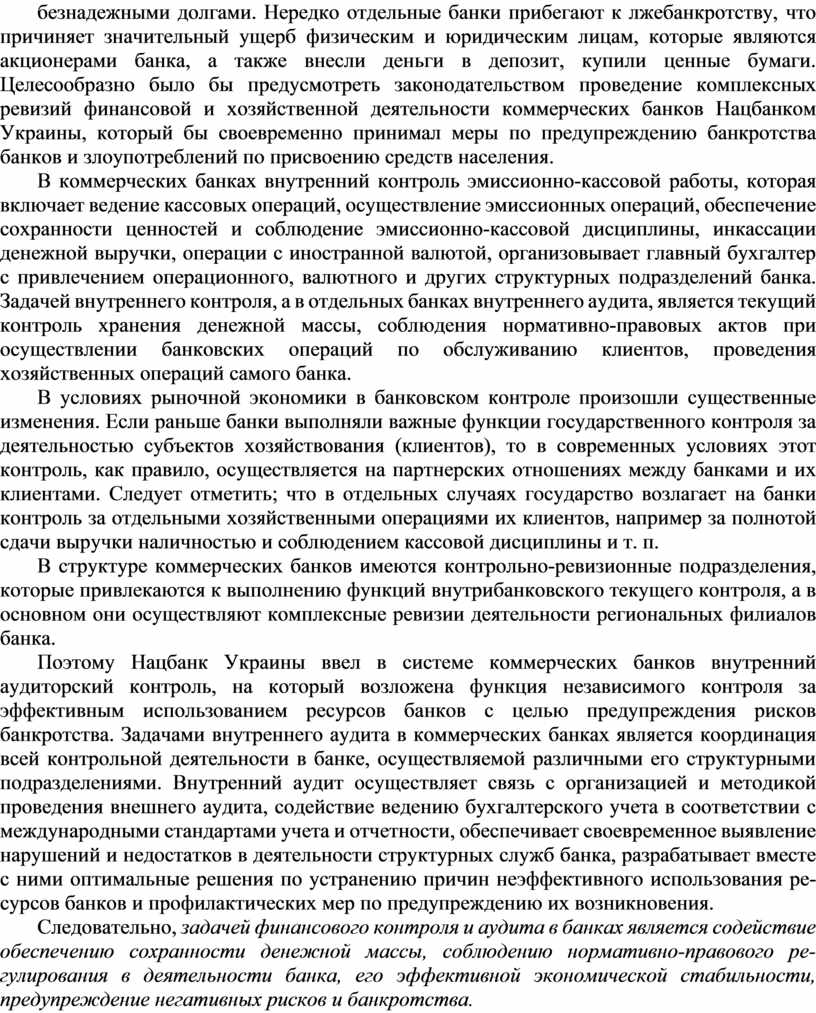 безнадежными долгами. Нередко отдельные банки прибегают к лжебанкротству, что причиняет значительный ущерб физическим и юридическим лицам, которые являются акционерами банка, а также внесли деньги в депозит, купили ценные бумаги. Целесообразно было бы предусмотреть законодательством проведение комплексных ревизий финансовой и хозяйственной деятельности коммерческих банков Нацбанком Украины, который бы своевременно принимал меры по предупреждению банкротства банков и злоупотреблений по присвоению средств населения.

В коммерческих банках внутренний контроль эмиссионно-кассовой работы, которая включает ведение кассовых операций, осуществление эмиссионных операций, обеспечение сохранности ценностей и соблюдение эмиссионно-кассовой дисциплины, инкассации денежной выручки, операции с иностранной валютой, организовывает главный бухгалтер с привлечением операционного, валютного и других структурных подразделений банка. Задачей внутреннего контроля, а в отдельных банках внутреннего аудита, является текущий контроль хранения денежной массы, соблюдения нормативно-правовых актов при осуществлении банковских операций по обслуживанию клиентов, проведения хозяйственных операций самого банка.

В условиях рыночной экономики в банковском контроле произошли существенные изменения. Если раньше банки выполняли важные функции государственного контроля за деятельностью субъектов хозяйствования (клиентов), то в современных условиях этот контроль, как правило, осуществляется на партнерских отношениях между банками и их клиентами. Следует отметить; что в отдельных случаях государство возлагает на банки контроль за отдельными хозяйственными операциями их клиентов, например за полнотой сдачи выручки наличностью и соблюдением кассовой дисциплины и т. п.

В структуре коммерческих банков имеются контрольно-ревизионные подразделения, которые привлекаются к выполнению функций внутрибанковского текущего контроля, а в основном они осуществляют комплексные ревизии деятельности региональных филиалов банка.

Поэтому Нацбанк Украины ввел в системе коммерческих банков внутренний аудиторский контроль, на который возложена функция независимого контроля за эффективным использованием ресурсов банков с целью предупреждения рисков банкротства. Задачами внутреннего аудита в коммерческих банках является координация всей контрольной деятельности в банке, осуществляемой различными его структурными подразделениями. Внутренний аудит осуществляет связь с организацией и методикой проведения внешнего аудита, содействие ведению бухгалтерского учета в соответствии с международными стандартами учета и отчетности, обеспечивает своевременное выявление нарушений и недостатков в деятельности структурных служб банка, разрабатывает вместе с ними оптимальные решения по устранению причин неэффективного использования ресурсов банков и профилактических мер по предупреждению их возникновения.

Следовательно, задачей финансового контроля и аудита в банках является содействие обеспечению сохранности денежной массы, соблюдению нормативно-правового регулирования в деятельности банка, его эффективной экономической стабильности, предупреждение негативных рисков и банкротства.